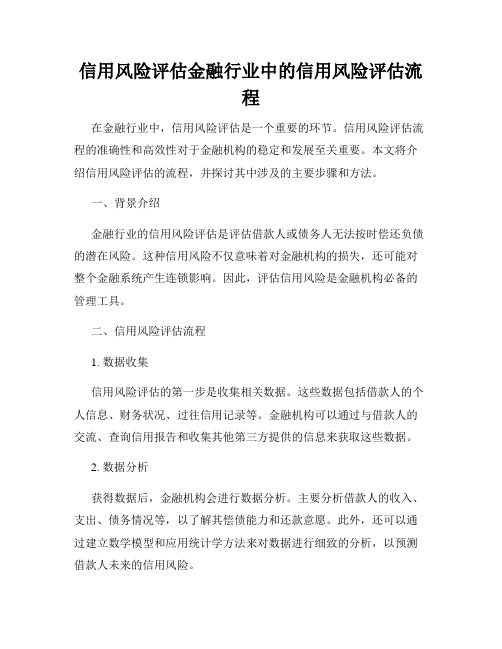 信用风险评估金融行业中的信用风险评估流程

在金融行业中，信用风险评估是一个重要的环节。信用风险评估流程的准确性和高效性对于金融机构的稳定和发展至关重要。本文将介绍信用风险评估的流程，并探讨其中涉及的主要步骤和方法。

一、背景介绍

金融行业的信用风险评估是评估借款人或债务人无法按时偿还负债的潜在风险。这种信用风险不仅意味着对金融机构的损失，还可能对整个金融系统产生连锁影响。因此，评估信用风险是金融机构必备的管理工具。

二、信用风险评估流程

1. 数据收集

信用风险评估的第一步是收集相关数据。这些数据包括借款人的个人信息、财务状况、过往信用记录等。金融机构可以通过与借款人的交流、查询信用报告和收集其他第三方提供的信息来获取这些数据。

2. 数据分析

获得数据后，金融机构会进行数据分析。主要分析借款人的收入、支出、债务情况等，以了解其偿债能力和还款意愿。此外，还可以通过建立数学模型和应用统计学方法来对数据进行细致的分析，以预测借款人未来的信用风险。